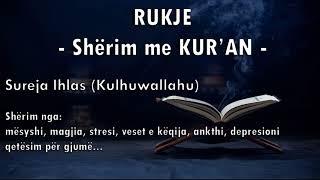 RUKJE
- Shërim me KUR'AN -

Sureja Ihlas (Kulhuwallahu)

Shërim nga:
mësyshi, magjia, stresi, veset e këqija, ankthi, depresioni
qetësim për gjumë...